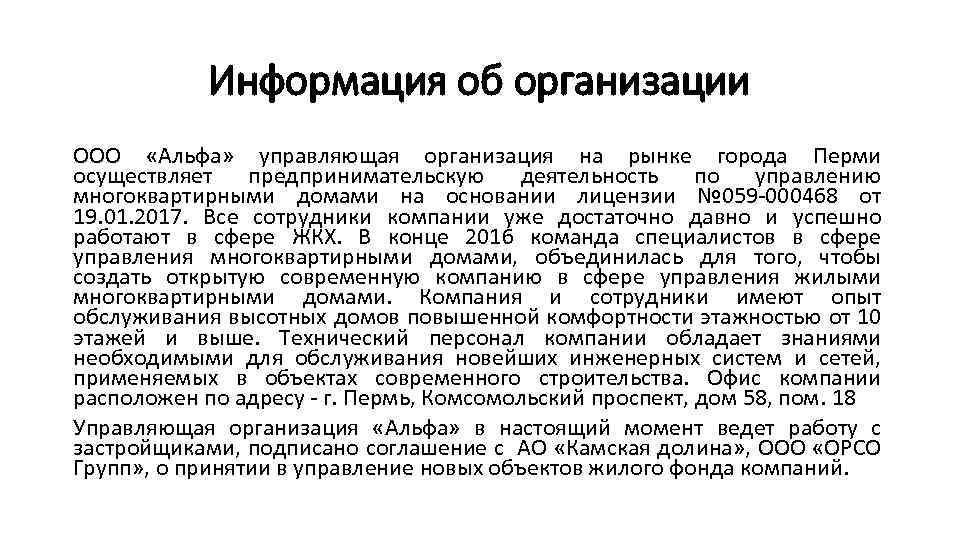 Информация об организации

ООО «Альфа» управляющая организация на рынке города Перми осуществляет предпринимательскую деятельность по управлению многоквартирными домами на основании лицензии №059-000468 от 19.01.2017. Все сотрудники компании уже достаточно давно и успешно работают в сфере ЖКХ. В конце 2016 команда специалистов в сфере управления многоквартирными домами, объединилась для того, чтобы создать открытую современную компанию в сфере управления жилыми многоквартирными домами. Компания и сотрудники имеют опыт обслуживания высотных домов повышенной комфортности этажностью от 10 этажей и выше. Технический персонал компании обладает знаниями необходимыми для обслуживания новейших инженерных систем и сетей, применяемых в объектах современного строительства. Офис компании расположен по адресу - г. Пермь, Комсомольский проспект, дом 58, пом. 18

Управляющая организация «Альфа» в настоящий момент ведет работу с застройщиками, подписано соглашение с АО «Камская долина», ООО «ОРСО Групп», о принятии в управление новых объектов жилого фонда компаний.